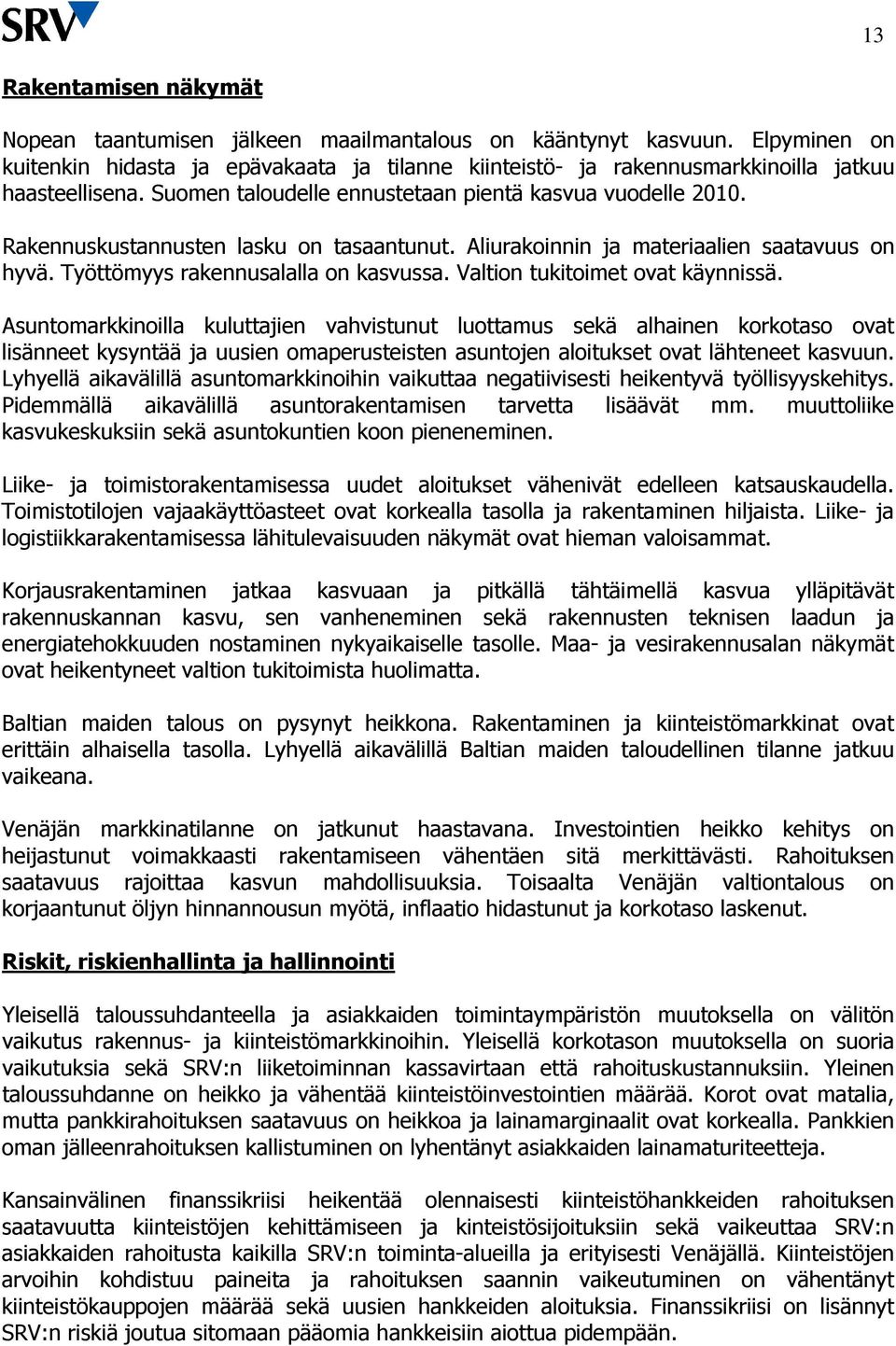 SRV

13

Rakentamisen näkymät

Nopean taantumisen jälkeen maailmantalous on kääntynyt kasvuun. Elpyminen on kuitenkin hidasta ja epävakaata ja tilanne kiinteistö- ja rakennusmarkkinoilla jatkuu haasteellisena. Suomen taloudelle ennustetaan pientä kasvua vuodelle 2010.

Rakennuskustannusten lasku on tasaantunut. Aliurakoinnin ja materiaalien saatavuus on hyvä. Työttömyys rakennusalalla on kasvussa. Valtion tukitoimet ovat käynnissä.

Asuntomarkkinoilla kuluttajien vahvistunut luottamus sekä alhainen korkotaso ovat lisänneet kysyntää ja uusien omaperusteisten asuntojen aloitukset ovat lähteneet kasvuun. Lyhyellä aikavälillä asuntomarkkinoihin vaikuttaa negatiivisesti heikentyvä työllisyyskehitys. Pidemmällä aikavälillä asuntorakentamisen tarvetta lisäävät mm. muuttoliike kasvukeskuksiin sekä asuntokuntien koon pieneneminen.

Liike- ja toimistorakentamisessa uudet aloitukset vähenivät edelleen katsauskaudella. Toimistotilojen vajaakäyttöasteet ovat korkealla tasolla ja rakentaminen hiljaista. Liike- ja logistiikkarakentamisessa lähitulevaisuuden näkymät ovat hieman valoisammat.

Korjausrakentaminen jatkaa kasvuaan ja pitkällä tähtäimellä kasvua ylläpitävät rakennuskannan kasvu, sen vanheneminen sekä rakennusten teknisen laadun ja energiatehokkuuden nostaminen nykyaikaiselle tasolle. Maa- ja vesirakennusalan näkymät ovat heikentyneet valtion tukitoimista huolimatta.

Baltian maiden talous on pysynyt heikkona. Rakentaminen ja kiinteistömarkkinat ovat erittäin alhaisella tasolla. Lyhyellä aikavälillä Baltian maiden taloudellinen tilanne jatkuu vaikeana.

Venäjän markkinatilanne on jatkunut haastavana. Investointien heikko kehitys on heijastunut voimakkaasti rakentamiseen vähentäen sitä merkittävästi. Rahoituksen saatavuus rajoittaa kasvun mahdollisuuksia. Toisaalta Venäjän valtiontalous on korjaantunut öljyn hinnannousun myötä, inflaatio hidastunut ja korkotaso laskenut.

Riskit, riskienhallinta ja hallinnointi

Yleisellä taloussuhdanteella ja asiakkaiden toimintaympäristön muutoksella on välitön vaikutus rakennus- ja kiinteistömarkkinoihin. Yleisellä korkotason muutoksella on suoria vaikutuksia sekä SRV:n liiketoiminnan kassavirtaan että rahoituskustannuksiin. Yleinen taloussuhdanne on heikko ja vähentää kiinteistöinvestointien määrää. Korot ovat matalia, mutta pankkirahoituksen saatavuus on heikkoa ja lainamarginaalit ovat korkealla. Pankkien oman jälleenrahoituksen kallistuminen on lyhentänyt asiakkaiden lainamaturiteetteja.

Kansainvälinen finanssikriisi heikentää olennaisesti kiinteistöhankkeiden rahoituksen saatavuutta kiinteistöjen kehittämiseen ja kinteistösijoituksiin sekä vaikeuttaa SRV:n asiakkaiden rahoitusta kaikilla SRV:n toiminta-alueilla ja erityisesti Venäjällä. Kiinteistöjen arvoihin kohdistuu paineita ja rahoituksen saannin vaikeutuminen on vähentänyt kiinteistökauppojen määrää sekä uusien hankkeiden aloituksia. Finanssikriisi on lisännyt SRV:n riskiä joutua sitomaan pääomia hankkeisiin aiottua pidempään.